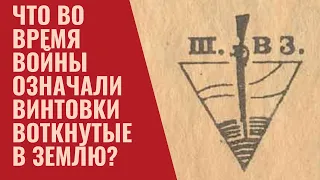 ЧТО ВО ВРЕМЯ ВОЙНЫ ОЗНАЧАЛИ ВИНТОВКИ ВОТКНУТЫЕ В ЗЕМЛЮ?

Ш. В З.